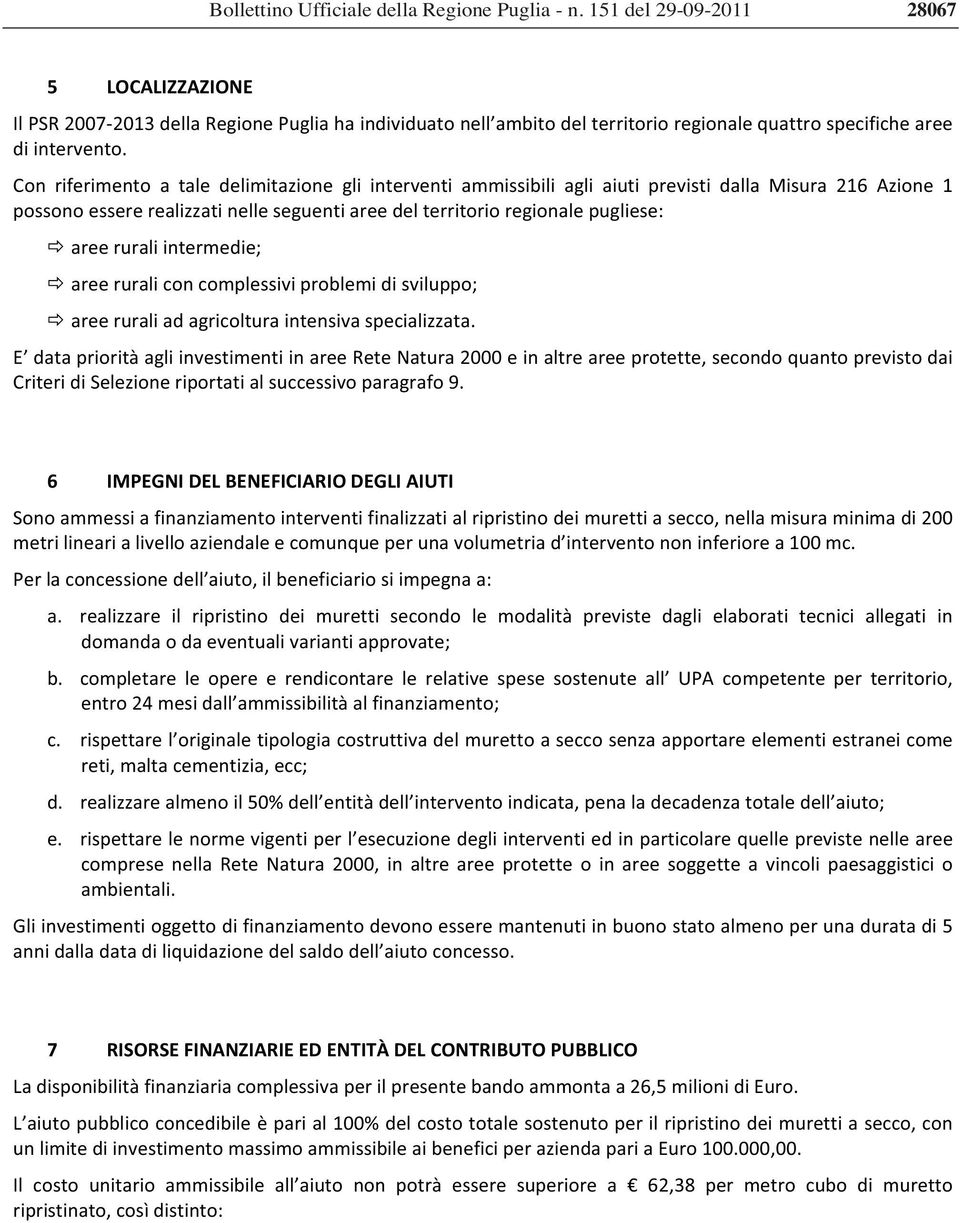 Bollettino Ufficiale della Regione Puglia - n. 151 del 29-09-2011 28067

5 LOCALIZZAZIONE

Il PSR 2007-2013 della Regione Puglia ha individuato nell ambito del territorio regionale quattro specifiche aree di intervento.

Con riferimento a tale delimitazione gli interventi ammissibili agli aiuti previsti dalla Misura 216 Azione 1 possono essere realizzati nelle seguenti aree del territorio regionale pugliese:

⇨ aree rurali intermedie;

⇨ aree rurali con complessivi problemi di sviluppo;

⇨ aree rurali ad agricoltura intensiva specializzata.

E data priorità agli investimenti in aree Rete Natura 2000 e in altre aree protette, secondo quanto previsto dai Criteri di Selezione riportati al successivo paragrafo 9.

6 IMPEGNI DEL BENEFICIARIO DEGLI AIUTI

Sono ammessi a finanziamento interventi finalizzati al ripristino dei muretti a secco, nella misura minima di 200 metri lineari a livello aziendale e comunque per una volumetria d intervento non inferiore a 100 mc.

Per la concessione dell aiuto, il beneficiario si impegna a:

a. realizzare il ripristino dei muretti secondo le modalità previste dagli elaborati tecnici allegati in domanda o da eventuali varianti approvate;

b. completare le opere e rendicontare le relative spese sostenute all UPA competente per territorio, entro 24 mesi dall ammissibilità al finanziamento;

c. rispettare l originale tipologia costruttiva del muretto a secco senza apportare elementi estranei come reti, malta cementizia, ecc;

d. realizzare almeno il 50% dell entità dell intervento indicata, pena la decadenza totale dell aiuto;

e. rispettare le norme vigenti per l esecuzione degli interventi ed in particolare quelle previste nelle aree comprese nella Rete Natura 2000, in altre aree protette o in aree soggette a vincoli paesaggistici o ambientali.

Gli investimenti oggetto di finanziamento devono essere mantenuti in buono stato almeno per una durata di 5 anni dalla data di liquidazione del saldo dell aiuto concesso.

7 RISORSE FINANZIARIE ED ENTITÀ DEL CONTRIBUTO PUBBLICO

La disponibilità finanziaria complessiva per il presente bando ammonta a 26,5 milioni di Euro.

L aiuto pubblico concedibile è pari al 100% del costo totale sostenuto per il ripristino dei muretti a secco, con un limite di investimento massimo ammissibile ai benefici per azienda pari a Euro 100.000,00.

Il costo unitario ammissibile all aiuto non potrà essere superiore a € 62,38 per metro cubo di muretto ripristinato, così distinto: